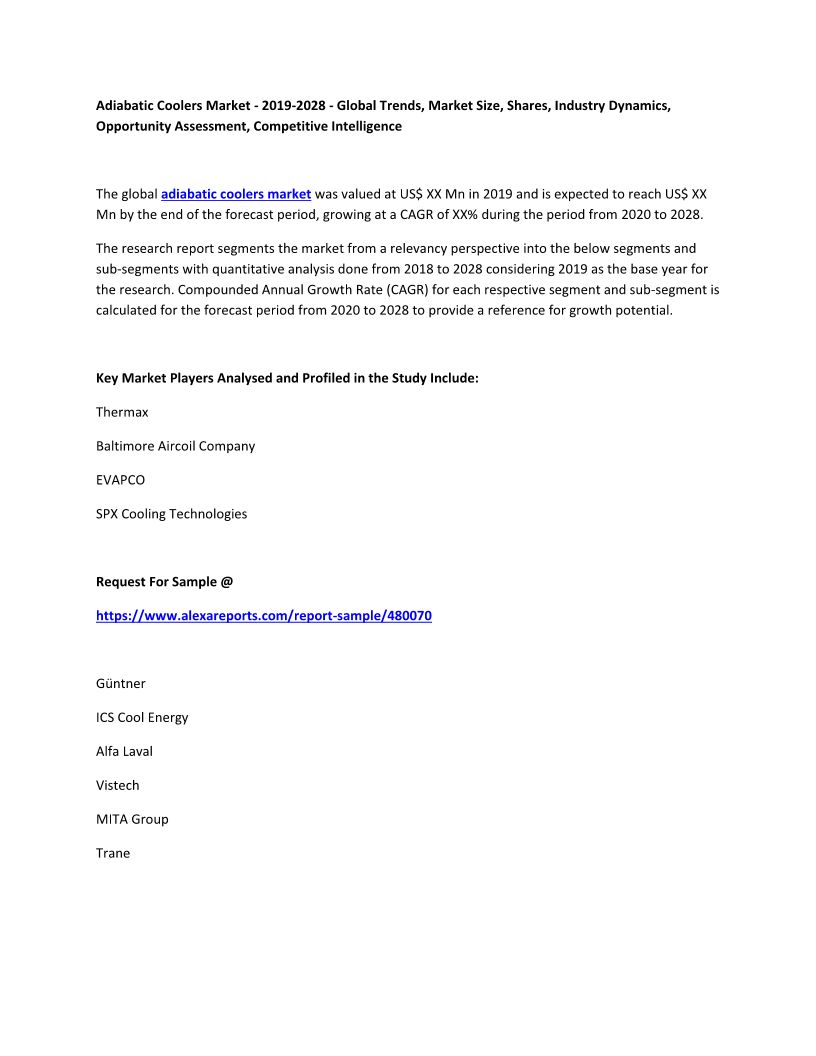 Adiabatic Coolers Market - 2019-2028 - Global Trends, Market Size, Shares, Industry Dynamics, Opportunity Assessment, Competitive Intelligence

The global adiabatic coolers market was valued at US$ XX Mn in 2019 and is expected to reach US$ XX Mn by the end of the forecast period, growing at a CAGR of XX% during the period from 2020 to 2028.

The research report segments the market from a relevancy perspective into the below segments and sub-segments with quantitative analysis done from 2018 to 2028 considering 2019 as the base year for the research. Compounded Annual Growth Rate (CAGR) for each respective segment and sub-segment is calculated for the forecast period from 2020 to 2028 to provide a reference for growth potential.

Key Market Players Analysed and Profiled in the Study Include:

Thermax

Baltimore Aircoil Company

EVAPCO

SPX Cooling Technologies

Request For Sample @

https://www.alexareports.com/report-sample/480070

Güntner

ICS Cool Energy

Alfa Laval

Vistech

MITA Group

Trane